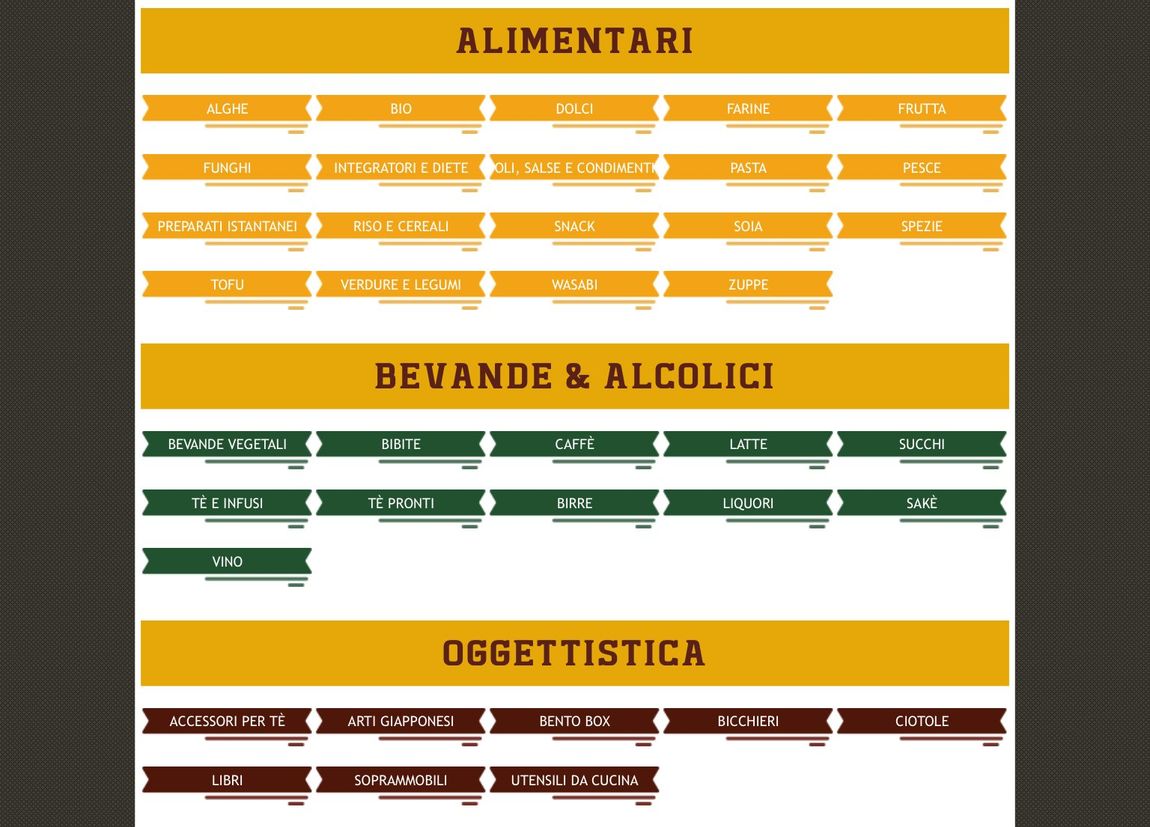 ALIMENTARI

ALGHE
BIO
DOLCI
FARINE
FRUTTA
FUNGHI
INTEGRATORI E DIETE
OLI, SALSE E CONDIMENTI
PASTA
PESCE
PREPARATI ISTANTANEI
RISO E CEREALI
SNACK
SOIA
SPEZIE
TOFU
VERDURE E LEGUMI
WASABI
ZUPPE

BEVANDE & ALCOLICI

BEVANDE VEGETALI
BIBITE
CAFFÈ
LATTE
SUCCHI
TÈ E INFUSI
TÈ PRONTI
BIRRE
LIQUORI
SAKÈ
VINO

OGGETTISTICA

ACCESSORI PER TÈ
ARTI GIAPPONESI
BENTO BOX
BICCHIERI
CIOTOLE
LIBRI
SOPRAMMOBILI
UTENSILI DA CUCINA